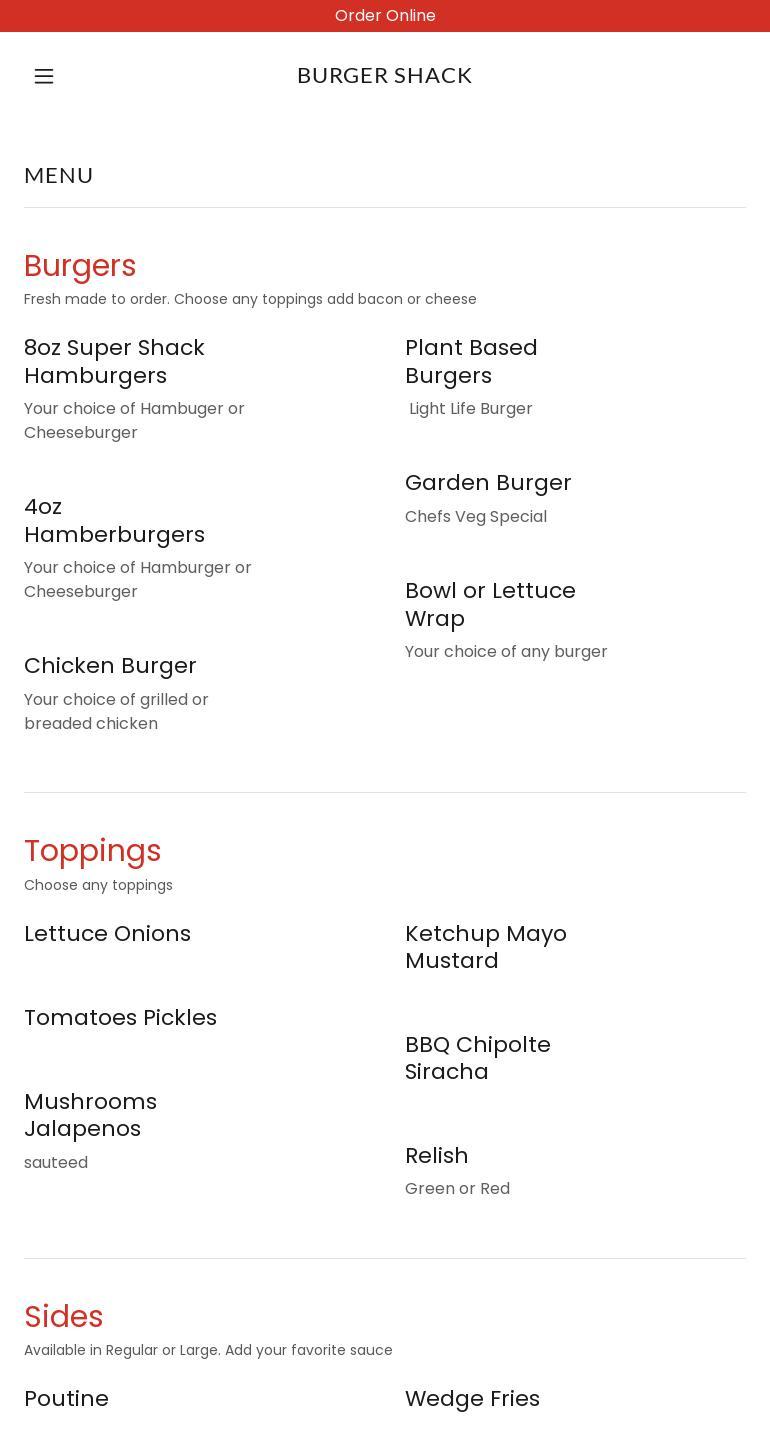 Order Online

BURGER SHACK

MENU

Burgers
Fresh made to order. Choose any toppings add bacon or cheese

8oz Super Shack Hamburgers
Your choice of Hambuger or Cheeseburger

4oz Hamberburgers
Your choice of Hamburger or Cheeseburger

Chicken Burger
Your choice of grilled or breaded chicken

Plant Based Burgers
Light Life Burger

Garden Burger
Chefs Veg Special

Bowl or Lettuce Wrap
Your choice of any burger

Toppings
Choose any toppings

Lettuce Onions

Tomatoes Pickles

Mushrooms Jalapenos
sauteed

Ketchup Mayo Mustard

BBQ Chipolte Siracha

Relish
Green or Red

Sides
Available in Regular or Large. Add your favorite sauce

Poutine

Wedge Fries